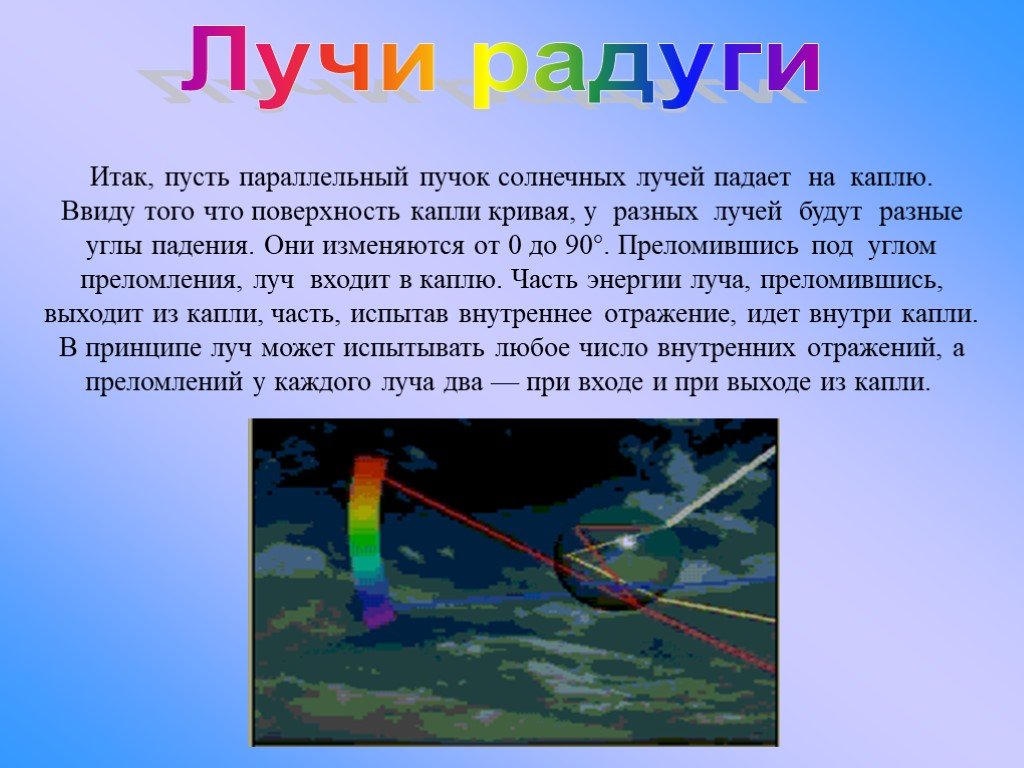 Лучи радуги

Итак, пусть параллельный пучок солнечных лучей падает на каплю. Ввиду того что поверхность капли кривая, у разных лучей будут разные углы падения. Они изменяются от 0 до 90°. Преломившись под углом преломления, луч входит в каплю. Часть энергии луча, преломившись, выходит из капли, часть, испытав внутреннее отражение, идет внутри капли. В принципе луч может испытывать любое число внутренних отражений, а преломлений у каждого луча два — при входе и при выходе из капли.